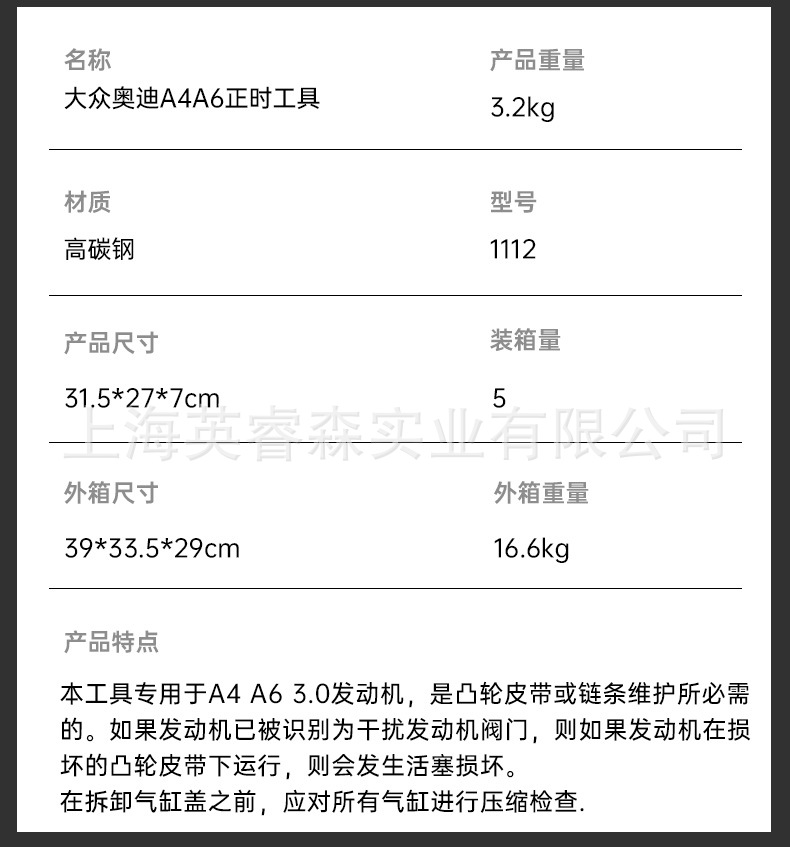 名称
大众奥迪A4A6正时工具

产品重量
3.2kg

材质
高碳钢

型号
1112

产品尺寸
31.5*27*7cm

装箱量
5

外箱尺寸
39*33.5*29cm

外箱重量
16.6kg

产品特点

本工具专用于A4 A6 3.0发动机，是凸轮皮带或链条维护所必需的。如果发动机已被识别为干扰发动机阀门，则如果发动机在损坏的凸轮皮带下运行，则会发生活塞损坏。
在拆卸气缸盖之前，应对所有气缸进行压缩检查.

上海英睿森实业有限公司